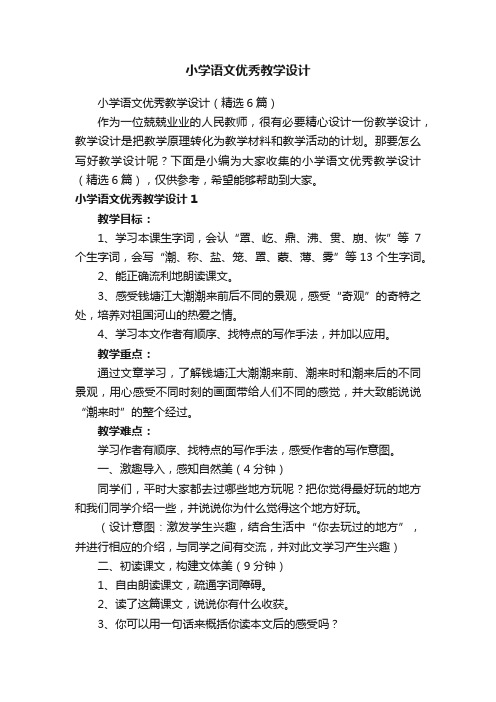 小学语文优秀教学设计

小学语文优秀教学设计（精选6篇）

作为一位兢兢业业的人民教师，很有必要精心设计一份教学设计，教学设计是把教学原理转化为教学材料和教学活动的计划。那要怎么写好教学设计呢？下面是小编为大家收集的小学语文优秀教学设计（精选6篇），仅供参考，希望能够帮助到大家。

小学语文优秀教学设计1

教学目标：

1、学习本课生字词，会认“罩、屹、鼎、沸、贯、崩、恢”等7个生字词，会写“潮、称、盐、笼、罩、蒙、薄、雾”等13个生字词。

2、能正确流利地朗读课文。

3、感受钱塘江大潮潮来前后不同的景观，感受“奇观”的奇特之处，培养对祖国河山的热爱之情。

4、学习本文作者有顺序、找特点的写作手法，并加以应用。

教学重点：

通过文章学习，了解钱塘江大潮潮来前、潮来时和潮来后的不同景观，用心感受不同时刻的画面带给人们不同的感觉，并大致能说说“潮来时”的整个经过。

教学难点：

学习作者有顺序、找特点的写作手法，感受作者的写作意图。

一、激趣导入，感知自然美（4分钟）

同学们，平时大家都去过哪些地方玩呢？把你觉得最好玩的地方和我们同学介绍一些，并说说你为什么觉得这个地方好玩。

（设计意图：激发学生兴趣，结合生活中“你去玩过的地方”，并进行相应的介绍，与同学之间有交流，并对此文学习产生兴趣）

二、初读课文，构建文体美（9分钟）

1、自由朗读课文，疏通字词障碍。

2、读了这篇课文，说说你有什么收获。

3、你可以用一句话来概括你读本文后的感受吗？